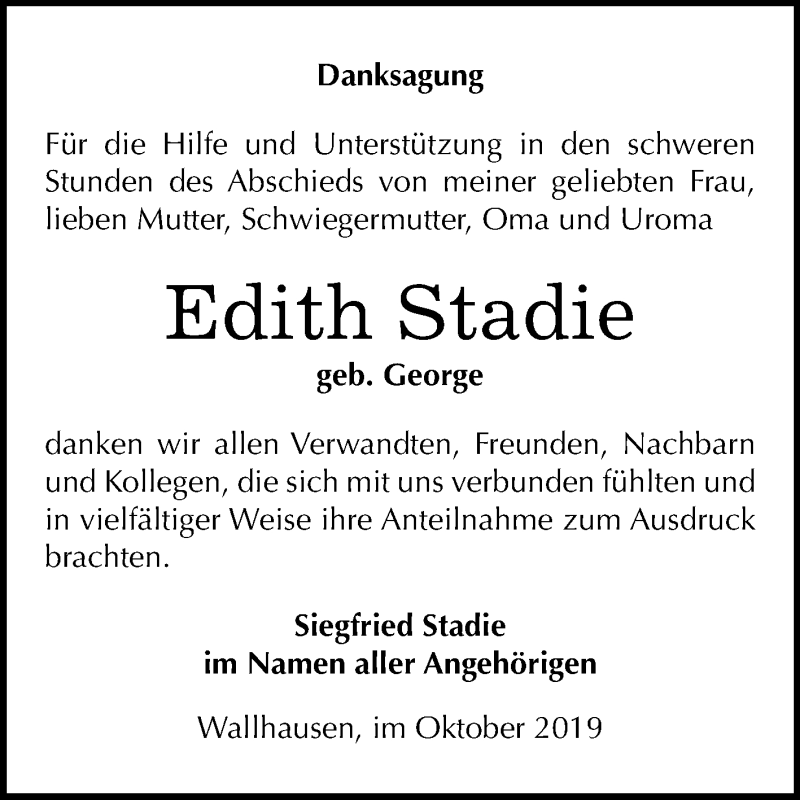 Danksagung

Für die Hilfe und Unterstützung in den schweren Stunden des Abschieds von meiner geliebten Frau, lieben Mutter, Schwiegermutter, Oma und Uroma

Edith Stadie

geb. George

danken wir allen Verwandten, Freunden, Nachbarn und Kollegen, die sich mit uns verbunden fühlten und in vielfältiger Weise ihre Anteilnahme zum Ausdruck brachten.

Siegfried Stadie
im Namen aller Angehörigen

Wallhausen, im Oktober 2019